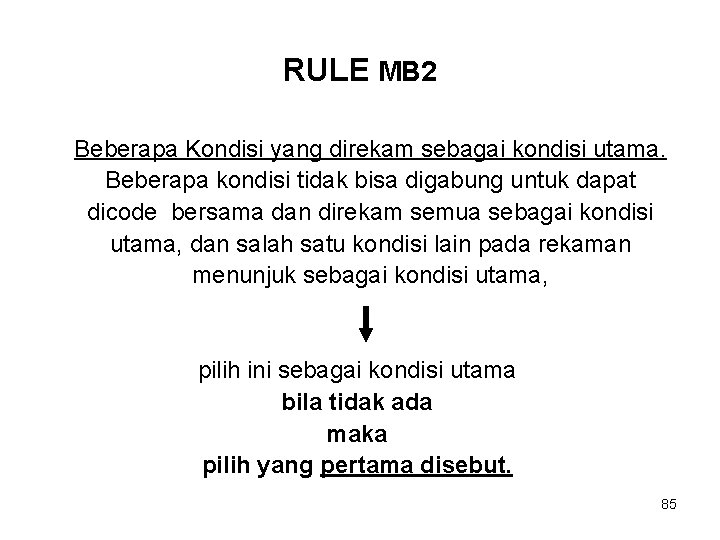 RULE MB2

Beberapa Kondisi yang direkam sebagai kondisi utama. Beberapa kondisi tidak bisa digabung untuk dapat dicode bersama dan direkam semua sebagai kondisi utama, dan salah satu kondisi lain pada rekaman menunjuk sebagai kondisi utama,

pilih ini sebagai kondisi utama
bila tidak ada
maka
pilih yang pertama disebut.

85